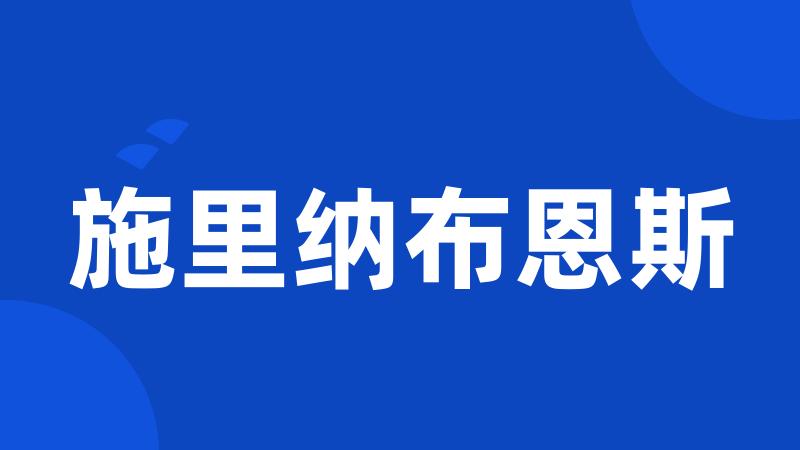 施里纳布恩斯